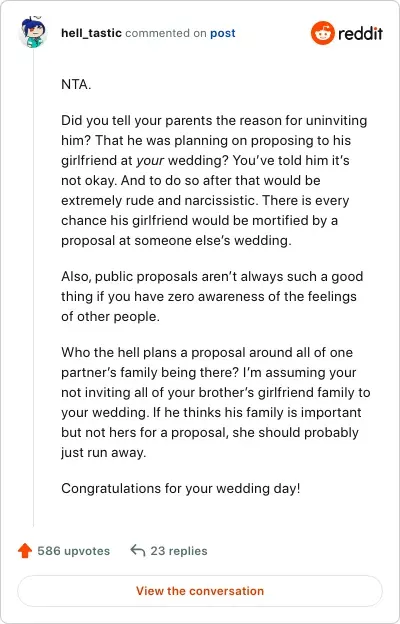 hell_tastic commented on post

reddit

NTA.

Did you tell your parents the reason for uninviting him? That he was planning on proposing to his girlfriend at your wedding? You've told him it's not okay. And to do so after that would be extremely rude and narcissistic. There is every chance his girlfriend would be mortified by a proposal at someone else's wedding.

Also, public proposals aren't always such a good thing if you have zero awareness of the feelings of other people.

Who the hell plans a proposal around all of one partner's family being there? I'm assuming your not inviting all of your brother's girlfriend family to your wedding. If he thinks his family is important but not hers for a proposal, she should probably just run away.

Congratulations for your wedding day!

586 upvotes

23 replies

View the conversation